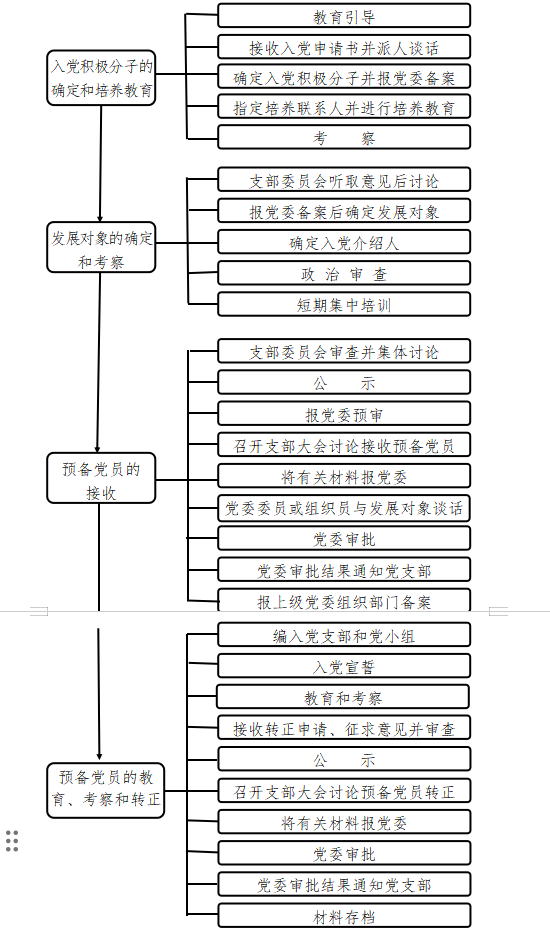 入党积极分子的确定和培养教育

教育引导

接收入党申请书并派人谈话

确定入党积极分子并报党委备案

指定培养联系人并进行培养教育

考　　察

发展对象的确定和考察

支部委员会听取意见后讨论

报党委备案后确定发展对象

确定入党介绍人

政 治 审 查

短期集中培训

预备党员的接收

支部委员会审查并集体讨论

公　　示

报党委预审

召开支部大会讨论接收预备党员

将有关材料报党委

党委委员或组织员与发展对象谈话

党委审批

党委审批结果通知党支部

报上级党委组织部门备案

预备党员的教育、考察和转正

编入党支部和党小组

入党宣誓

教育和考察

接收转正申请、征求意见并审查

公　　示

召开支部大会讨论预备党员转正

将有关材料报党委

党委审批

党委审批结果通知党支部

材料存档